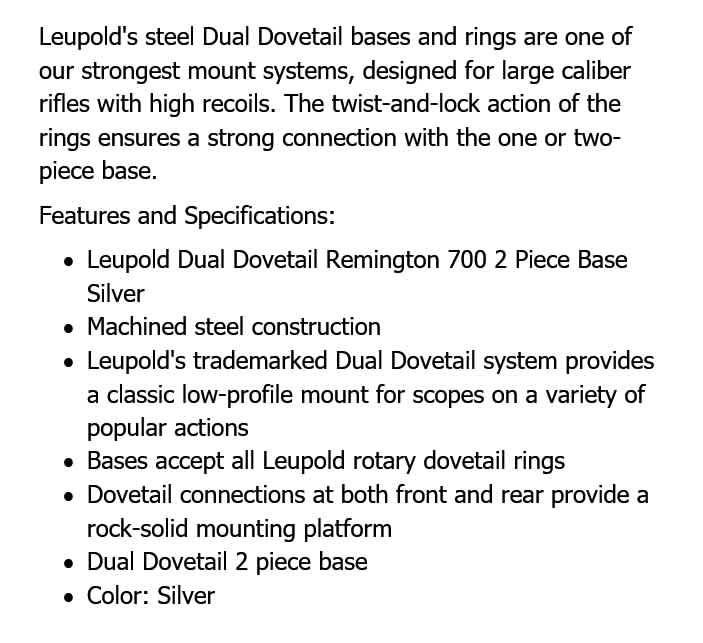 Leupold's steel Dual Dovetail bases and rings are one of our strongest mount systems, designed for large caliber rifles with high recoils. The twist-and-lock action of the rings ensures a strong connection with the one or two-piece base.

Features and Specifications:

- Leupold Dual Dovetail Remington 700 2 Piece Base Silver
- Machined steel construction
- Leupold's trademarked Dual Dovetail system provides a classic low-profile mount for scopes on a variety of popular actions
- Bases accept all Leupold rotary dovetail rings
- Dovetail connections at both front and rear provide a rock-solid mounting platform
- Dual Dovetail 2 piece base
- Color: Silver